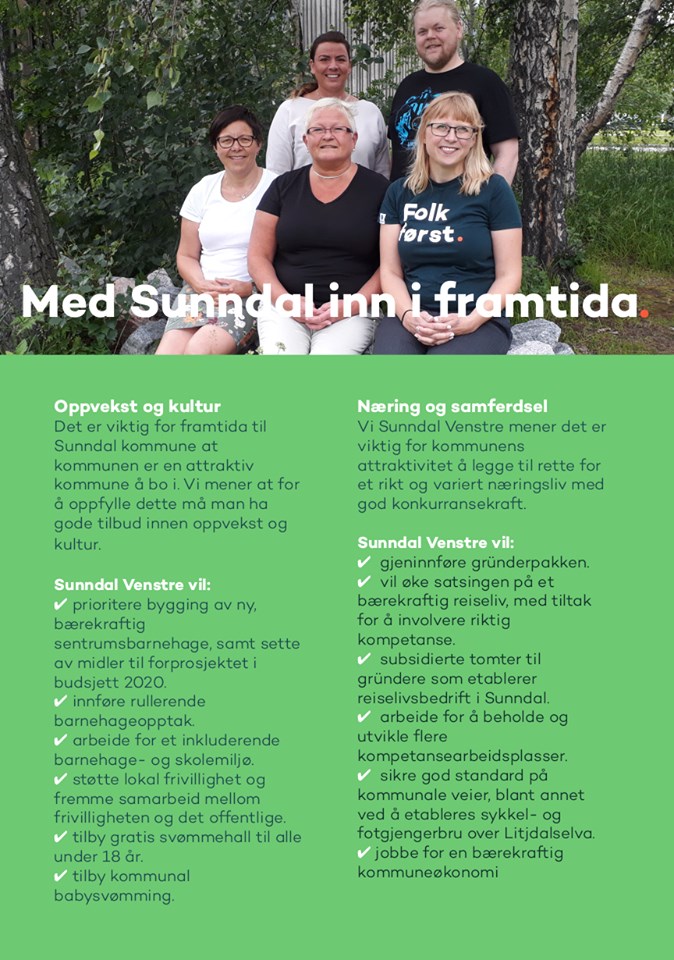 Folk først.

Med Sunndal inn i framtida.

Oppvekst og kultur
Det er viktig for framtida til Sunndal kommune at kommunen er en attraktiv kommune å bo i. Vi mener at for å oppfylle dette må man ha gode tilbud innen oppvekst og kultur.

Sunndal Venstre vil:
✔ prioritere bygging av ny, bærekraftig sentrumsbarnehage, samt sette av midler til forprosjektet i budsjett 2020.
✔ innføre rullerende barnehageopptak.
✔ arbeide for et inkluderende barnehage- og skolemiljø.
✔ støtte lokal frivillighet og fremme samarbeid mellom frivilligheten og det offentlige.
✔ tilby gratis svømmehall til alle under 18 år.
✔ tilby kommunal babysvømming.

Næring og samferdsel
Vi Sunndal Venstre mener det er viktig for kommunens attraktivitet å legge til rette for et rikt og variert næringsliv med god konkurransekraft.

Sunndal Venstre vil:
✔ gjeninnføre gründerpakken.
✔ vil øke satsingen på et bærekraftig reiseliv, med tiltak for å involvere riktig kompetanse.
✔ subsidierte tomter til gründere som etablerer reiselivsbedrift i Sunndal.
✔ arbeide for å beholde og utvikle flere kompetansearbeidsplasser.
✔ sikre god standard på kommunale veier, blant annet ved å etableres sykkel- og fotgjengerbru over Litjdalselva.
✔ jobbe for en bærekraftig kommuneøkonomi